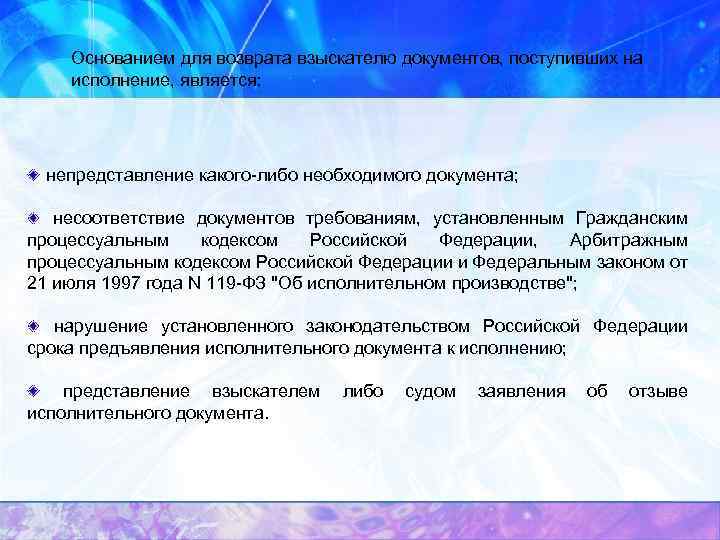 Основанием для возврата взыскателю документов, поступивших на исполнение, является:

непредставление какого-либо необходимого документа;

несоответствие документов требованиям, установленным Гражданским процессуальным кодексом Российской Федерации, Арбитражным процессуальным кодексом Российской Федерации и Федеральным законом от 21 июля 1997 года N 119-ФЗ "Об исполнительном производстве";

нарушение установленного законодательством Российской Федерации срока предъявления исполнительного документа к исполнению;

представление взыскателем либо судом заявления об отзыве исполнительного документа.